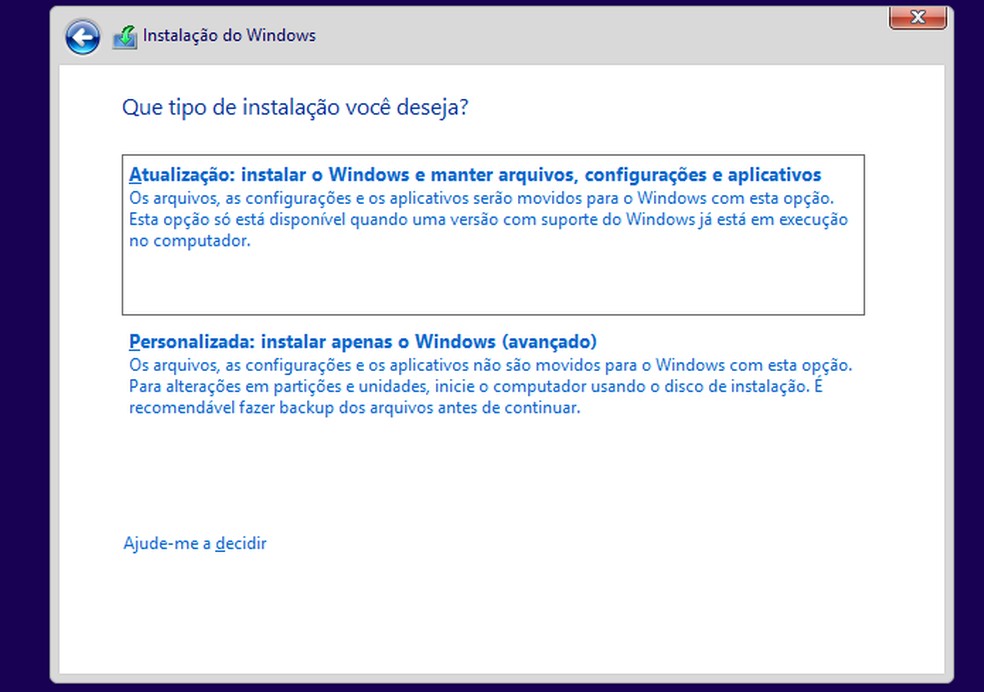 Instalação do Windows

Que tipo de instalação você deseja?

Atualização: instalar o Windows e manter arquivos, configurações e aplicativos
Os arquivos, as configurações e os aplicativos serão movidos para o Windows com esta opção. Esta opção só está disponível quando uma versão com suporte do Windows já está em execução no computador.

Personalizada: instalar apenas o Windows (avançado)
Os arquivos, as configurações e os aplicativos não são movidos para o Windows com esta opção. Para alterações em partições e unidades, inicie o computador usando o disco de instalação. É recomendável fazer backup dos arquivos antes de continuar.

Ajude-me a decidir